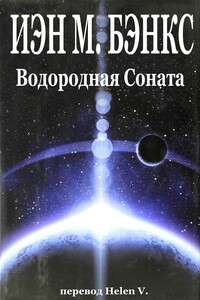 ИЭН М. БЭНКС

Водородная Соната

перевод Helen V.